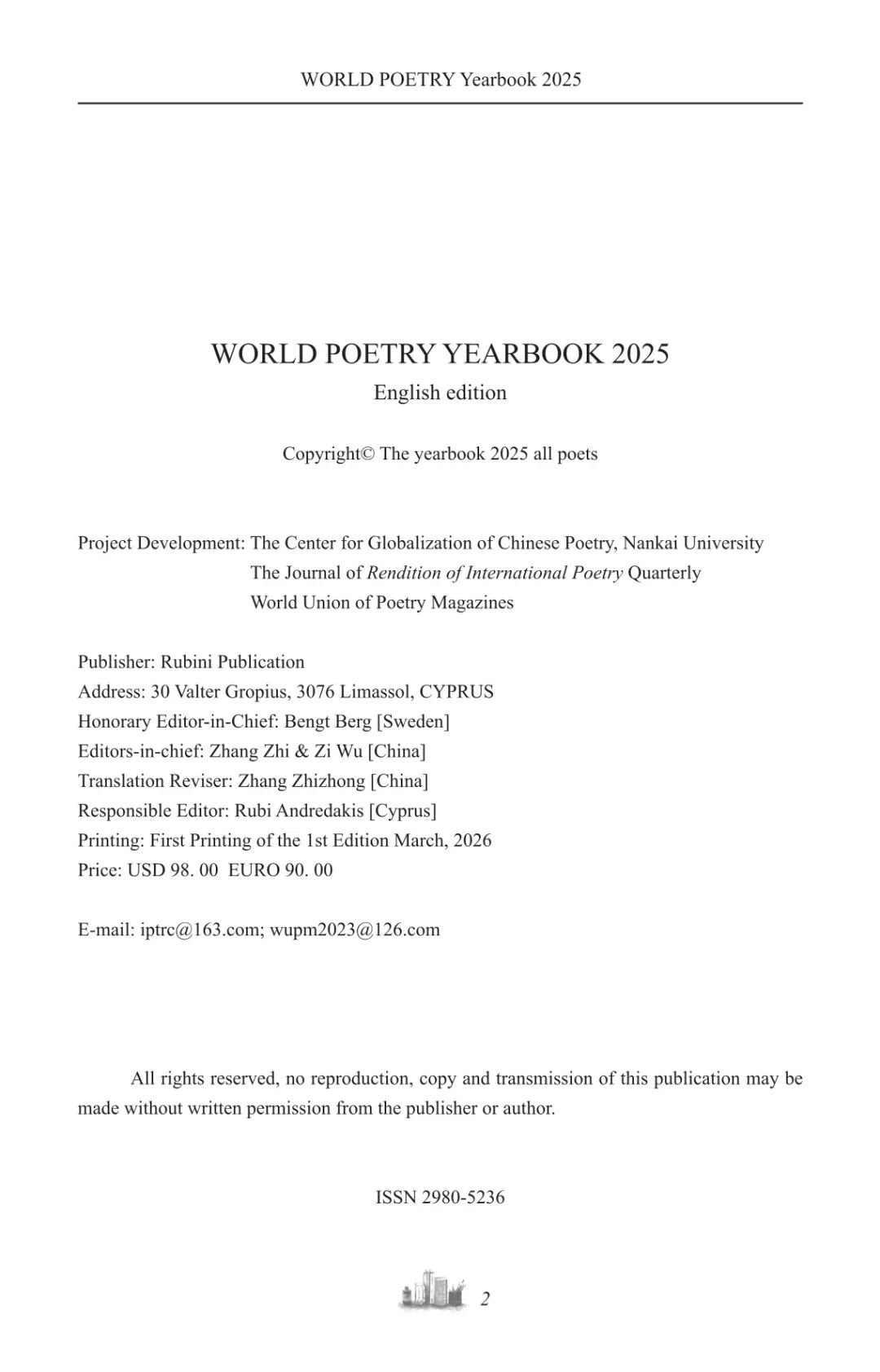 WORLD POETRY Yearbook 2025

WORLD POETRY YEARBOOK 2025
English edition

Copyright© The yearbook 2025 all poets

Project Development: The Center for Globalization of Chinese Poetry, Nankai University
The Journal of Rendition of International Poetry Quarterly
World Union of Poetry Magazines

Publisher: Rubini Publication
Address: 30 Valter Gropius, 3076 Limassol, CYPRUS
Honorary Editor-in-Chief: Bengt Berg [Sweden]
Editors-in-chief: Zhang Zhi & Zi Wu [China]
Translation Reviser: Zhang Zhizhong [China]
Responsible Editor: Rubi Andredakis [Cyprus]
Printing: First Printing of the 1st Edition March, 2026
Price: USD 98. 00 EURO 90. 00

E-mail: iptrc@163.com; wupm2023@126.com

All rights reserved, no reproduction, copy and transmission of this publication may be made without written permission from the publisher or author.

ISSN 2980-5236

2